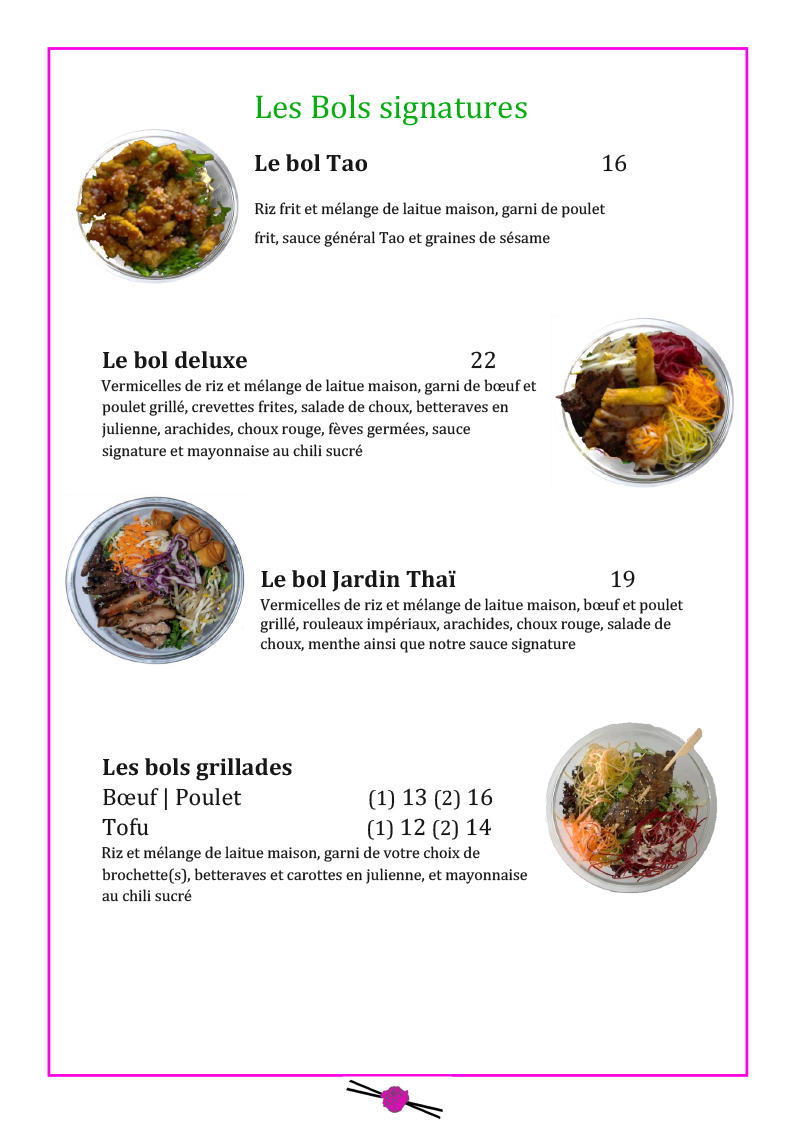 Les Bols signatures

Le bol Tao 16

Riz frit et mélange de laitue maison, garni de poulet frit, sauce général Tao et graines de sésame

Le bol deluxe 22

Vermicelles de riz et mélange de laitue maison, garni de bœuf et poulet grillé, crevettes frites, salade de choux, betteraves en julienne, arachides, choux rouge, fèves germées, sauce signature et mayonnaise au chili sucré

Le bol Jardin Thaï 19

Vermicelles de riz et mélange de laitue maison, bœuf et poulet grillé, rouleaux impériaux, arachides, choux rouge, salade de choux, menthe ainsi que notre sauce signature

Les bols grillades

Bœuf | Poulet (1) 13 (2) 16

Tofu (1) 12 (2) 14

Riz et mélange de laitue maison, garni de votre choix de brochette(s), betteraves et carottes en julienne, et mayonnaise au chili sucré